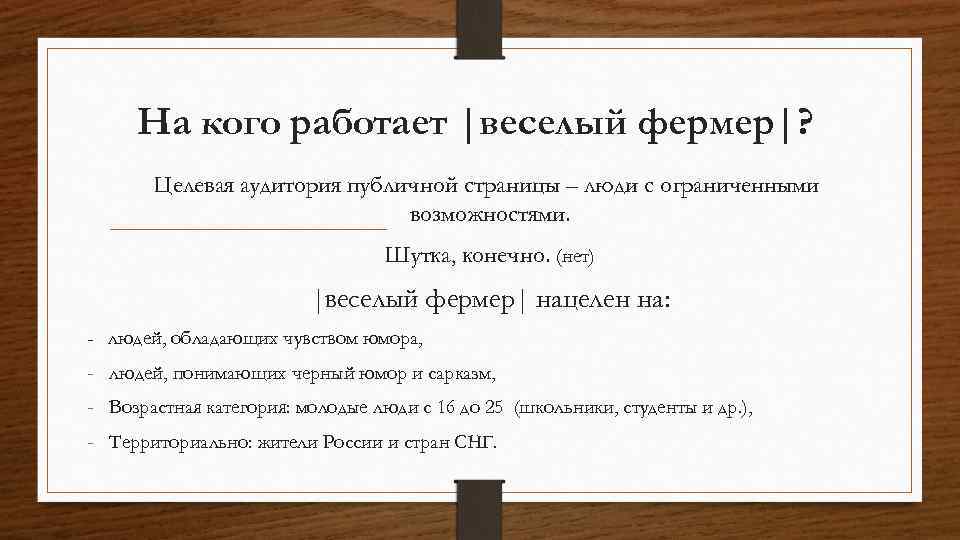 На кого работает |веселый фермер|?

Целевая аудитория публичной страницы – люди с ограниченными возможностями.

Шутка, конечно. (нет)

|веселый фермер| нацелен на:

- людей, обладающих чувством юмора,
- людей, понимающих черный юмор и сарказм,
- Возрастная категория: молодые люди с 16 до 25 (школьники, студенты и др.),
- Территориально: жители России и стран СНГ.